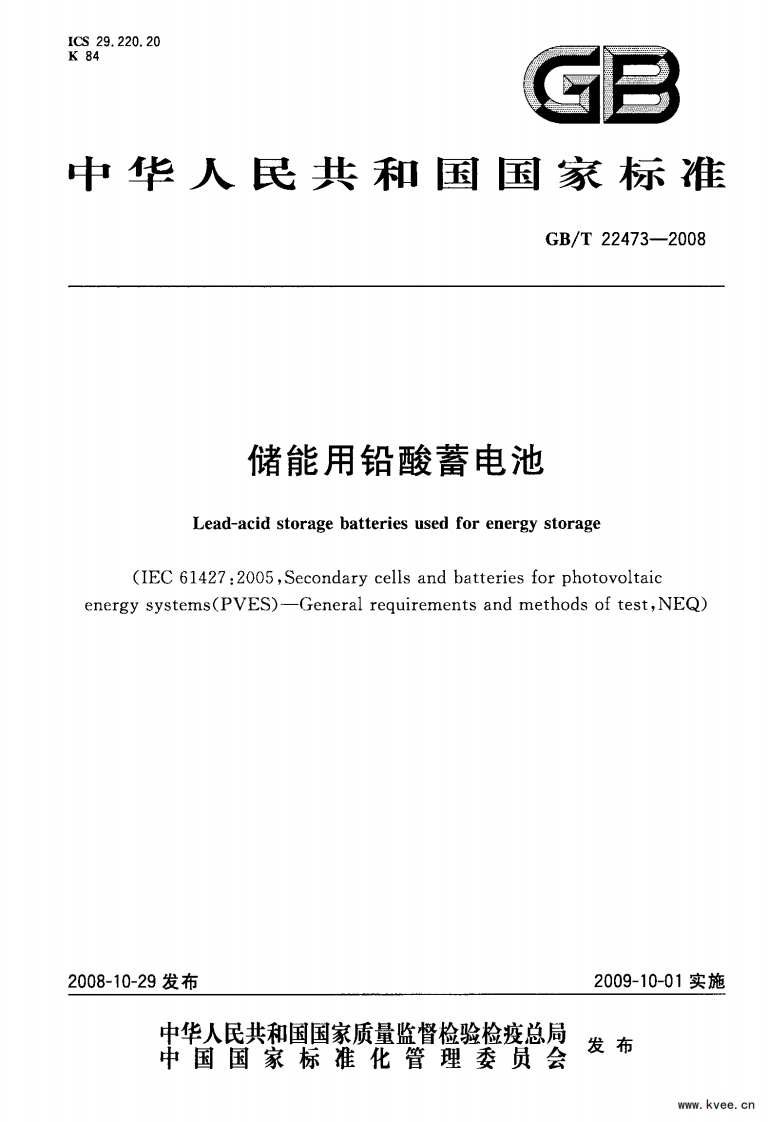 ICS 29.220.20
K 84

GB

中华人民共和国国家标准

GB/T 22473—2008

储能用铅酸蓄电池

Lead-acid storage batteries used for energy storage

(IEC 61427:2005,Secondary cells and batteries for photovoltaic energy systems(PVES)—General requirements and methods of test,NEQ)

2008-10-29 发布

2009-10-01 实施

中华人民共和国国家质量监督检验检疫总局
中国国家标准化管理委员会
发布

www.kvee.cn